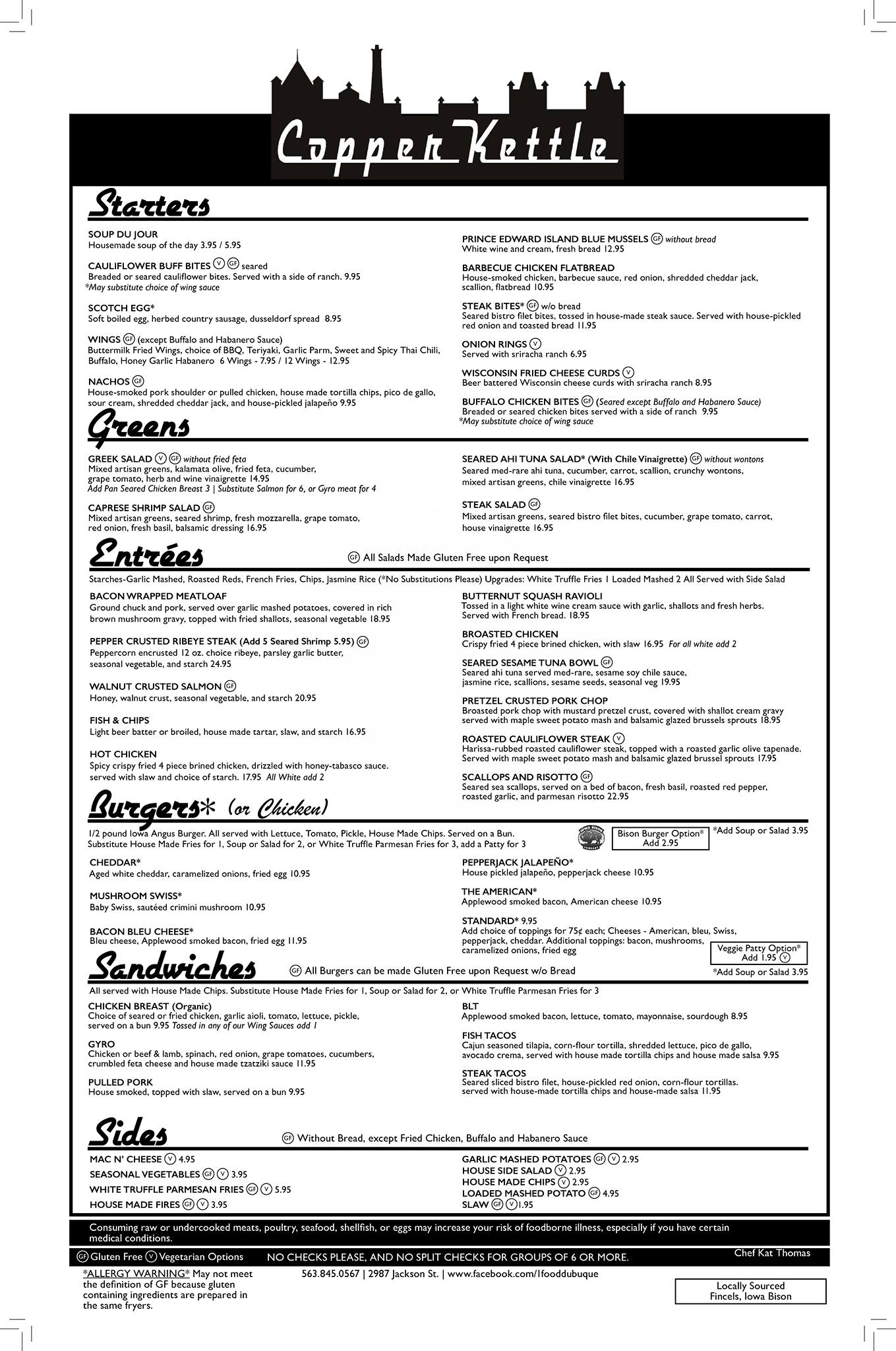 Copper Kettle

Starters

SOUP DU JOUR
Housemade soup of the day 3.95 / 5.95

CAULIFLOWER BUFF BITES V GF seared
Breaded or seared cauliflower bites. Served with a side of ranch. 9.95
*May substitute choice of wing sauce

SCOTCH EGG*
Soft boiled egg, herbed country sausage, dusseldorf spread 8.95

WINGS GF (except Buffalo and Habanero Sauce)
Buttermilk Fried Wings, choice of BBQ, Teriyaki, Garlic Parm, Sweet and Spicy Thai Chili, Buffalo, Honey Garlic Habanero 6 Wings - 7.95 / 12 Wings - 12.95

NACHOS GF
House-smoked pork shoulder or pulled chicken, house made tortilla chips, pico de gallo, sour cream, shredded cheddar jack, and house-pickled jalapeño 9.95

PRINCE EDWARD ISLAND BLUE MUSSELS GF without bread
White wine and cream, fresh bread 12.95

BARBECUE CHICKEN FLATBREAD
House-smoked chicken, barbecue sauce, red onion, shredded cheddar jack, scallion, flatbread 10.95

STEAK BITES* GF w/o bread
Seared bistro filet bites, tossed in house-made steak sauce. Served with house-pickled red onion and toasted bread 11.95

ONION RINGS V
Served with sriracha ranch 6.95

WISCONSIN FRIED CHEESE CURDS V
Beer battered Wisconsin cheese curds with sriracha ranch 8.95

BUFFALO CHICKEN BITES GF (Seared except Buffalo and Habanero Sauce)
Breaded or seared chicken bites served with a side of ranch 9.95
*May substitute choice of wing sauce

Greens

GREEK SALAD V GF without fried feta
Mixed artisan greens, kalamata olive, fried feta, cucumber, grape tomato, herb and wine vinaigrette 14.95
Add Pan Seared Chicken Breast 3 | Substitute Salmon for 6, or Gyro meat for 4

CAPRESE SHRIMP SALAD GF
Mixed artisan greens, seared shrimp, fresh mozzarella, grape tomato, red onion, fresh basil, balsamic dressing 16.95

SEARED AHI TUNA SALAD* (With Chile Vinaigrette) GF without wontons
Seared med-rare ahi tuna, cucumber, carrot, scallion, crunchy wontons, mixed artisan greens, chile vinaigrette 16.95

STEAK SALAD GF
Mixed artisan greens, seared bistro filet bites, cucumber, grape tomato, carrot, house vinaigrette 16.95

Entrées

GF All Salads Made Gluten Free upon Request

Starches-Garlic Mashed, Roasted Reds, French Fries, Chips, Jasmine Rice (*No Substitutions Please) Upgrades: White Truffle Fries 1 Loaded Mashed 2 All Served with Side Salad

BACON WRAPPED MEATLOAF
Ground chuck and pork, served over garlic mashed potatoes, covered in rich brown mushroom gravy, topped with fried shallots, seasonal vegetable 18.95

PEPPER CRUSTED RIBEYE STEAK (Add 5 Seared Shrimp 5.95) GF
Peppercorn encrusted 12 oz. choice ribeye, parsley garlic butter, seasonal vegetable, and starch 24.95

WALNUT CRUSTED SALMON GF
Honey, walnut crust, seasonal vegetable, and starch 20.95

FISH & CHIPS
Light beer batter or broiled, house made tartar, slaw, and starch 16.95

HOT CHICKEN
Spicy crispy fried 4 piece brined chicken, drizzled with honey-tabasco sauce. served with slaw and choice of starch. 17.95 All White add 2

BUTTERNUT SQUASH RAVIOLI
Tossed in a light white wine cream sauce with garlic, shallots and fresh herbs. Served with French bread. 18.95

BROASTED CHICKEN
Crispy fried 4 piece brined chicken, with slaw 16.95 For all white add 2

SEARED SESAME TUNA BOWL GF
Seared ahi tuna served med-rare, sesame soy chile sauce, jasmine rice, scallions, sesame seeds, seasonal veg 19.95

PRETZEL CRUSTED PORK CHOP
Broasted pork chop with mustard pretzel crust, covered with shallot cream gravy served with maple sweet potato mash and balsamic glazed brussels sprouts 18.95

ROASTED CAULIFLOWER STEAK V
Harissa-rubbed roasted cauliflower steak, topped with a roasted garlic olive tapenade. Served with maple sweet potato mash and balsamic glazed brussel sprouts 17.95

SCALLOPS AND RISOTTO GF
Seared sea scallops, served on a bed of bacon, fresh basil, roasted red pepper, roasted garlic, and parmesan risotto 22.95

Burgers* (or Chicken)

1/2 pound Iowa Angus Burger. All served with Lettuce, Tomato, Pickle, House Made Chips. Served on a Bun. Substitute House Made Fries for 1, Soup or Salad for 2, or White Truffle Parmesan Fries for 3, add a Patty for 3

Bison Burger Option* Add 2.95

*Add Soup or Salad 3.95

CHEDDAR*
Aged white cheddar, caramelized onions, fried egg 10.95

MUSHROOM SWISS*
Baby Swiss, sautéed crimini mushroom 10.95

BACON BLEU CHEESE*
Bleu cheese, Applewood smoked bacon, fried egg 11.95

PEPPERJACK JALAPEÑO*
House pickled jalapeño, pepperjack cheese 10.95

THE AMERICAN*
Applewood smoked bacon, American cheese 10.95

STANDARD* 9.95
Add choice of toppings for 75¢ each; Cheeses - American, bleu, Swiss, pepperjack, cheddar. Additional toppings: bacon, mushrooms, caramelized onions, fried egg

Veggie Patty Option* Add 1.95 V

*Add Soup or Salad 3.95

Sandwiches

GF All Burgers can be made Gluten Free upon Request w/o Bread

All served with House Made Chips. Substitute House Made Fries for 1, Soup or Salad for 2, or White Truffle Parmesan Fries for 3

CHICKEN BREAST (Organic)
Choice of seared or fried chicken, garlic aioli, tomato, lettuce, pickle, served on a bun 9.95 Tossed in any of our Wing Sauces add 1

GYRO
Chicken or beef & lamb, spinach, red onion, grape tomatoes, cucumbers, crumbled feta cheese and house made tzatziki sauce 11.95

PULLED PORK
House smoked, topped with slaw, served on a bun 9.95

BLT
Applewood smoked bacon, lettuce, tomato, mayonnaise, sourdough 8.95

FISH TACOS
Cajun seasoned tilapia, corn-flour tortilla, shredded lettuce, pico de gallo, avocado crema, served with house made tortilla chips and house made salsa 9.95

STEAK TACOS
Seared sliced bistro filet, house-pickled red onion, corn-flour tortillas. served with house-made tortilla chips and house-made salsa 11.95

Sides

GF Without Bread, except Fried Chicken, Buffalo and Habanero Sauce

MAC N' CHEESE V 4.95
SEASONAL VEGETABLES GF V 3.95
WHITE TRUFFLE PARMESAN FRIES GF V 5.95
HOUSE MADE FIRES GF V 3.95

GARLIC MASHED POTATOES GF V 2.95
HOUSE SIDE SALAD V 2.95
HOUSE MADE CHIPS V 2.95
LOADED MASHED POTATO GF 4.95
SLAW GF V 1.95

Consuming raw or undercooked meats, poultry, seafood, shellfish, or eggs may increase your risk of foodborne illness, especially if you have certain medical conditions.

GF Gluten Free V Vegetarian Options NO CHECKS PLEASE, AND NO SPLIT CHECKS FOR GROUPS OF 6 OR MORE. Chef Kat Thomas

*ALLERGY WARNING* May not meet the definition of GF because gluten containing ingredients are prepared in the same fryers.

563.845.0567 | 2987 Jackson St. | www.facebook.com/1fooddubuque

Locally Sourced Fincels, Iowa Bison